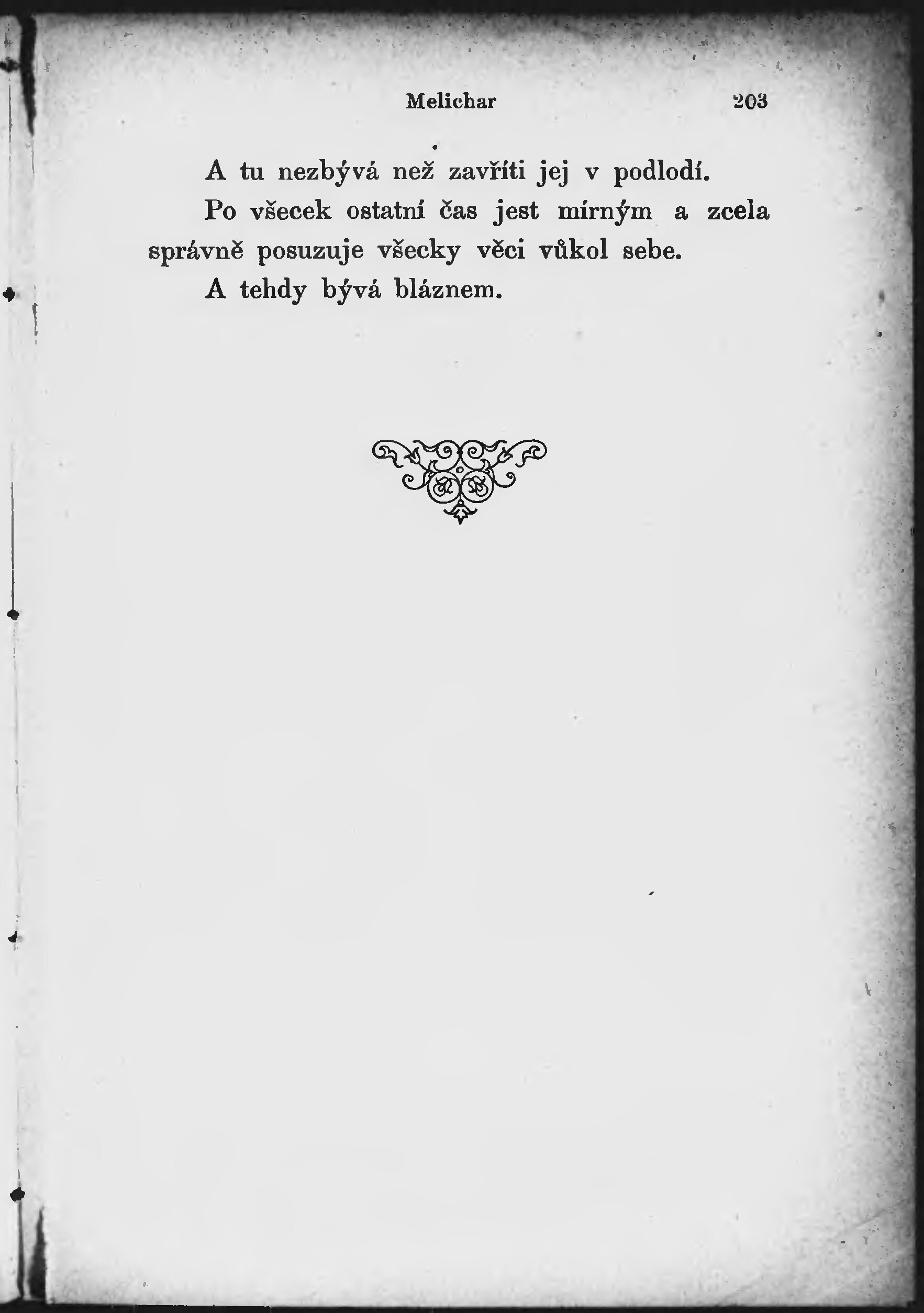 Melichar 203

A tu nezbývá než zavříti jej v podlodí.

Po všecek ostatní čas jest mírným a zcela správně posuzuje všecky věci vůkol sebe.

A tehdy bývá bláznem.